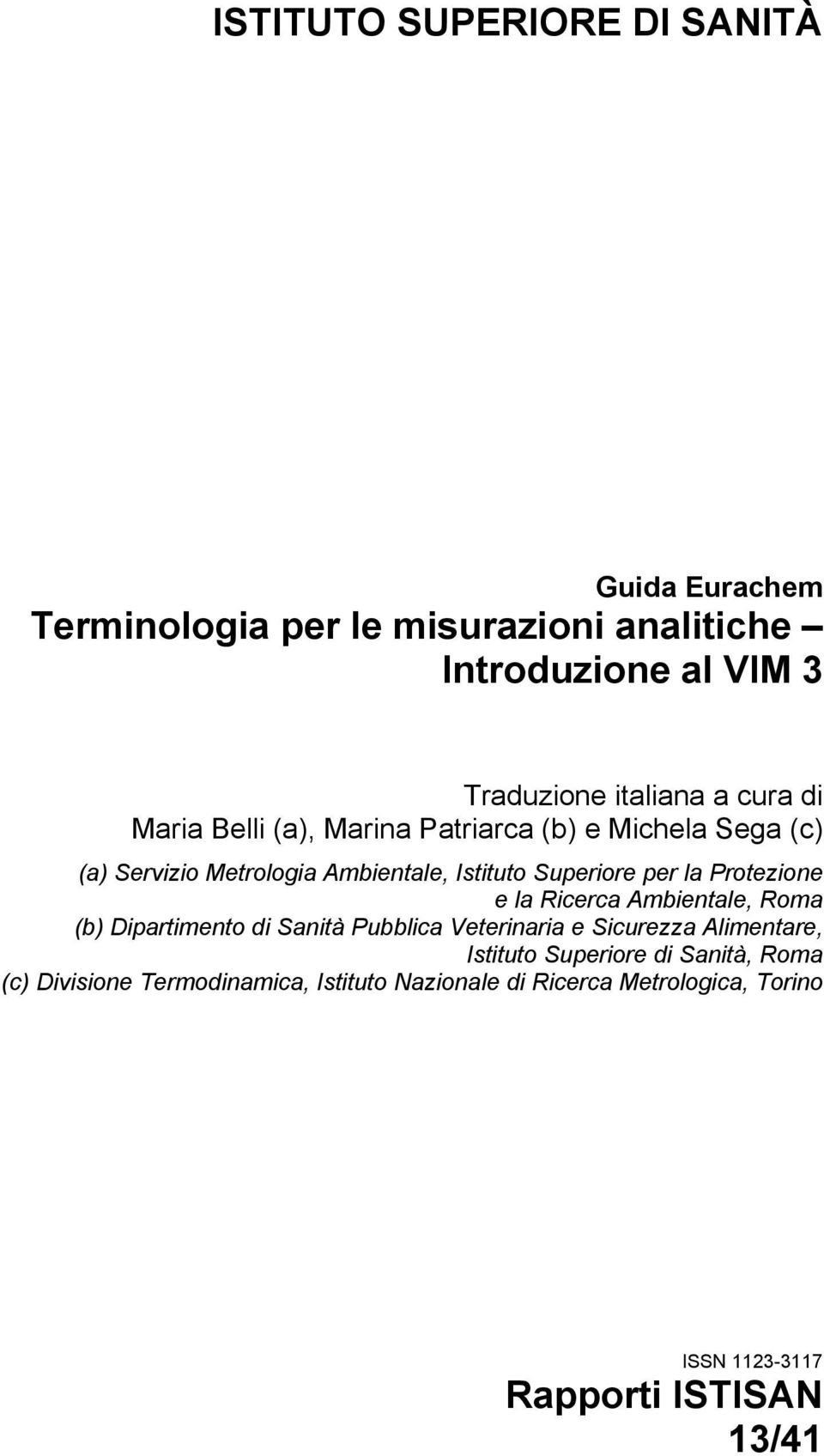 ISTITUTO SUPERIORE DI SANITÀ

Guida Eurachem
Terminologia per le misurazioni analitiche – Introduzione al VIM 3

Traduzione italiana a cura di
Maria Belli (a), Marina Patriarca (b) e Michela Sega (c)

(a) Servizio Metrologia Ambientale, Istituto Superiore per la Protezione e la Ricerca Ambientale, Roma
(b) Dipartimento di Sanità Pubblica Veterinaria e Sicurezza Alimentare, Istituto Superiore di Sanità, Roma
(c) Divisione Termodinamica, Istituto Nazionale di Ricerca Metrologica, Torino

ISSN 1123-3117
Rapporti ISTISAN
13/41